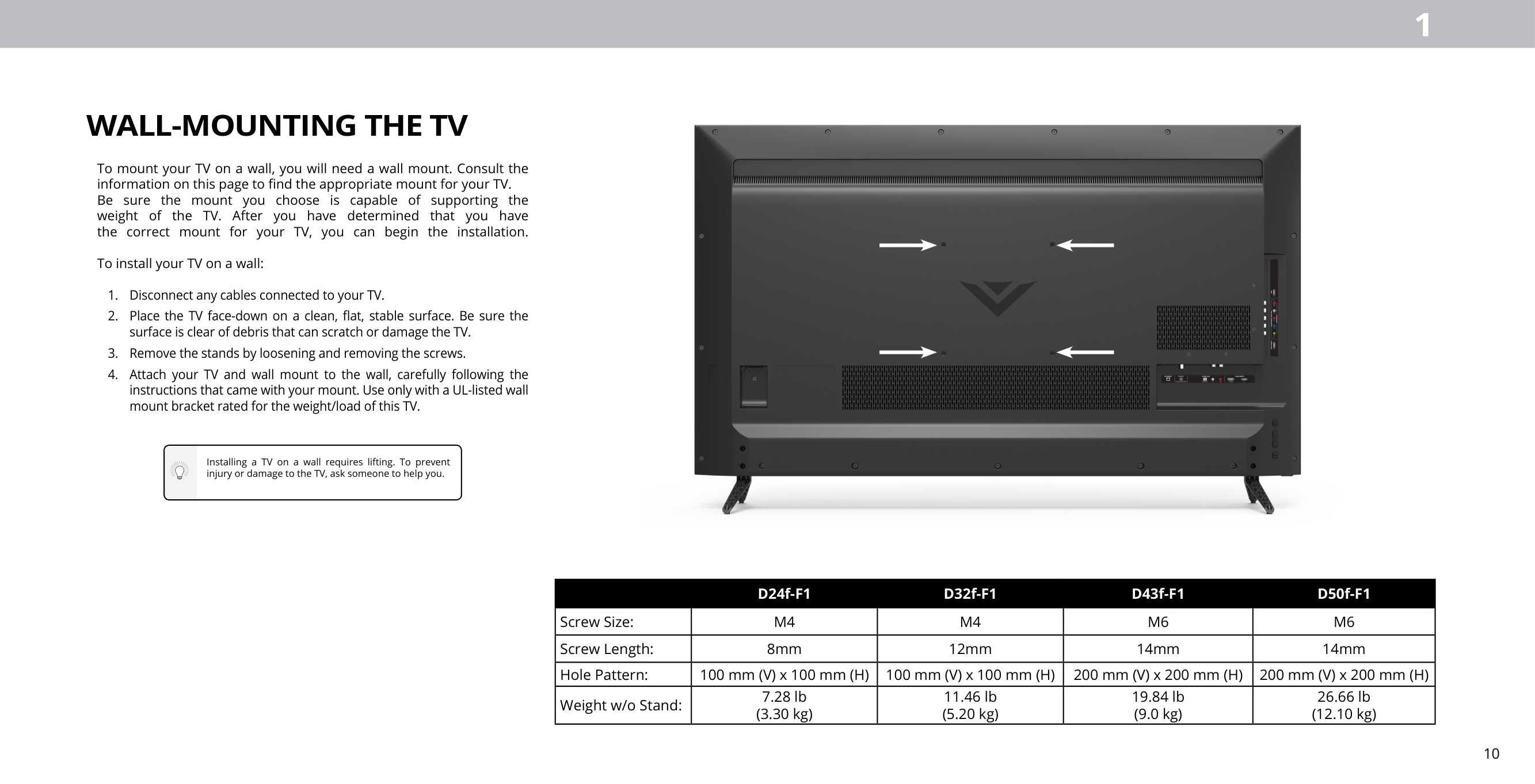 1

WALL-MOUNTING THE TV

To mount your TV on a wall, you will need a wall mount. Consult the information on this page to find the appropriate mount for your TV. Be sure the mount you choose is capable of supporting the weight of the TV. After you have determined that you have the correct mount for your TV, you can begin the installation.

To install your TV on a wall:

1. Disconnect any cables connected to your TV.
2. Place the TV face-down on a clean, flat, stable surface. Be sure the surface is clear of debris that can scratch or damage the TV.
3. Remove the stands by loosening and removing the screws.
4. Attach your TV and wall mount to the wall, carefully following the instructions that came with your mount. Use only with a UL-listed wall mount bracket rated for the weight/load of this TV.

Installing a TV on a wall requires lifting. To prevent injury or damage to the TV, ask someone to help you.

| | D24f-F1 | D32f-F1 | D43f-F1 | D50f-F1 |
|---|---|---|---|---|
| Screw Size: | M4 | M4 | M6 | M6 |
| Screw Length: | 8mm | 12mm | 14mm | 14mm |
| Hole Pattern: | 100 mm (V) x 100 mm (H) | 100 mm (V) x 100 mm (H) | 200 mm (V) x 200 mm (H) | 200 mm (V) x 200 mm (H) |
| Weight w/o Stand: | 7.28 lb (3.30 kg) | 11.46 lb (5.20 kg) | 19.84 lb (9.0 kg) | 26.66 lb (12.10 kg) |

10